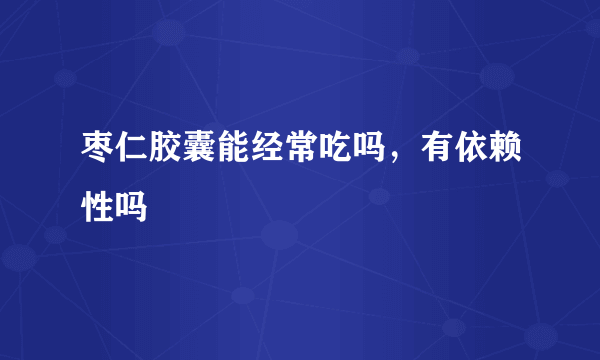 枣仁胶囊能经常吃吗，有依赖性吗